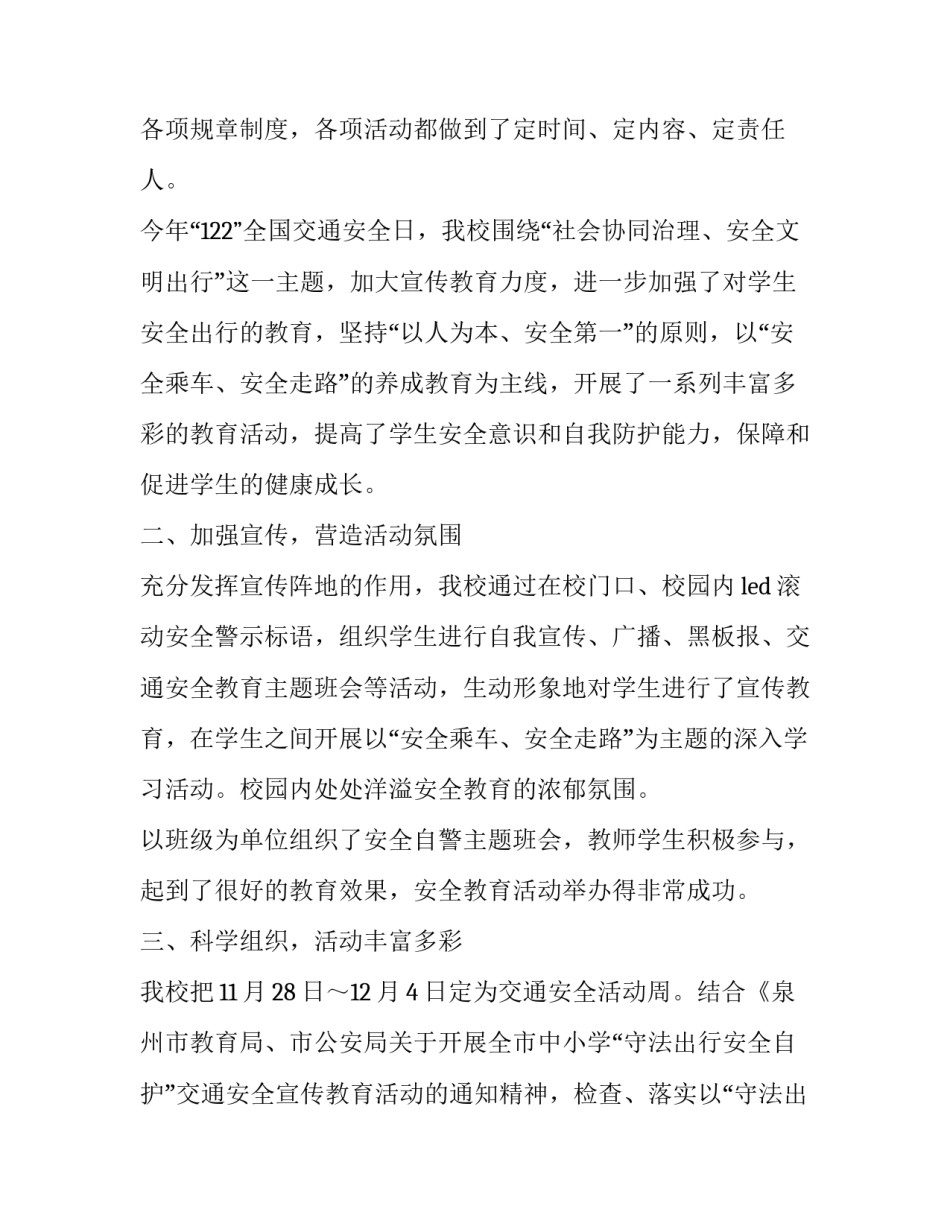 各项规章制度，各项活动都做到了定时间、定内容、定责任人。

今年“122”全国交通安全日，我校围绕“社会协同治理、安全文明出行”这一主题，加大宣传教育力度，进一步加强了对学生安全出行的教育，坚持“以人为本、安全第一”的原则，以“安全乘车、安全走路”的养成教育为主线，开展了一系列丰富多彩的教育活动，提高了学生安全意识和自我防护能力，保障和促进学生的健康成长。

二、加强宣传，营造活动氛围

充分发挥宣传阵地的作用，我校通过在校门口、校园内 led 滚动安全警示标语，组织学生进行自我宣传、广播、黑板报、交通安全教育主题班会等活动，生动形象地对学生进行了宣传教育，在学生之间开展以“安全乘车、安全走路”为主题的深入学习活动。校园内处处洋溢安全教育的浓郁氛围。

以班级为单位组织了安全自警主题班会，教师学生积极参与，起到了很好的教育效果，安全教育活动举办得非常成功。

三、科学组织，活动丰富多彩

我校把 11 月 28 日～12 月 4 日定为交通安全活动周。结合《泉州市教育局、市公安局关于开展全市中小学“守法出行安全自护”交通安全宣传教育活动的通知精神，检查、落实以“守法出